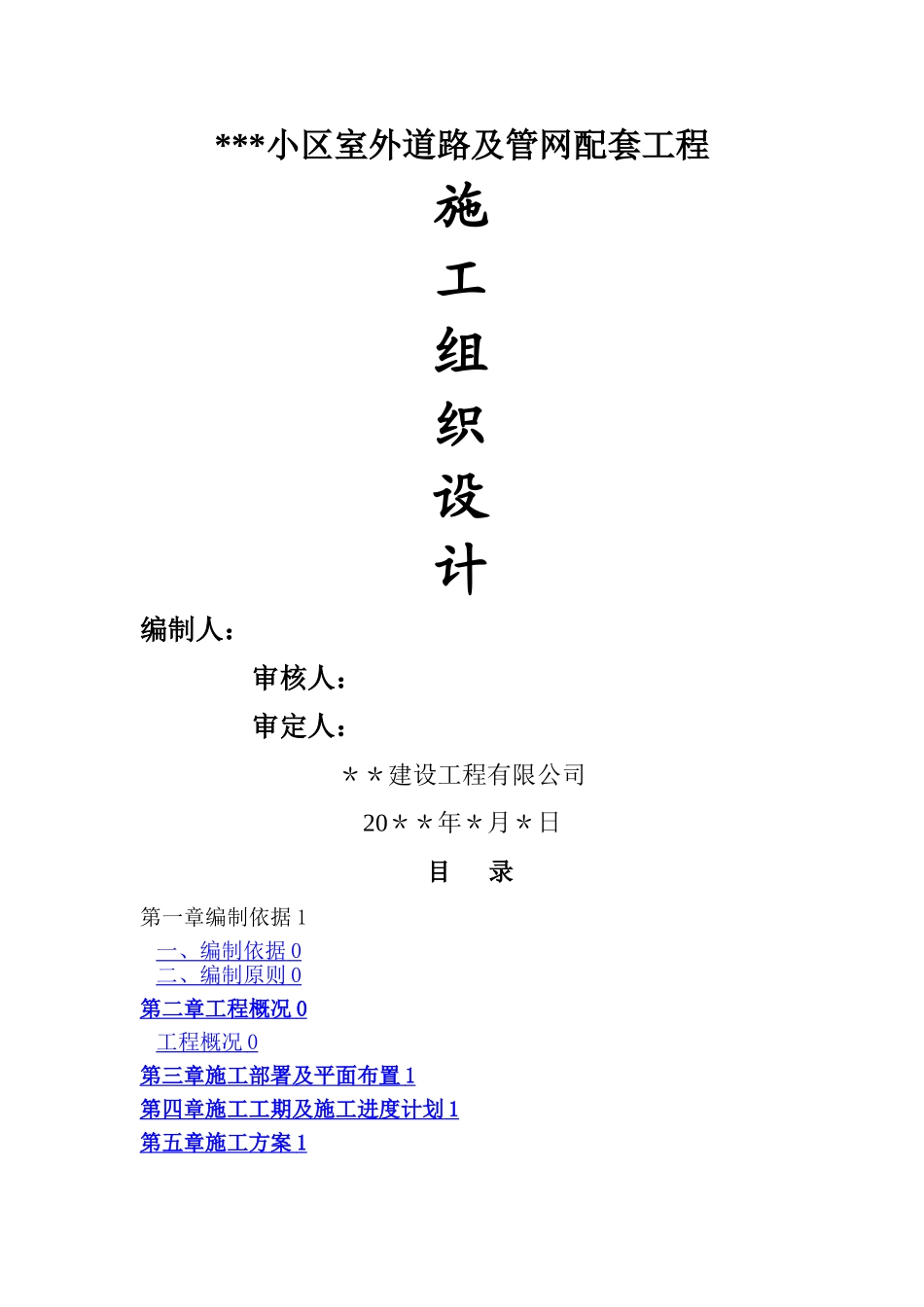 ***小区室外道路及管网配套工程

施

工

组

织

设

计

编制人：

审核人：

审定人：

＊＊建设工程有限公司

20＊＊年＊月＊日

目 录

第一章编制依据 1

一、编制依据 0

二、编制原则 0

第二章工程概况 0

工程概况 0

第三章施工部署及平面布置 1

第四章施工工期及施工进度计划 1

第五章施工方案 1